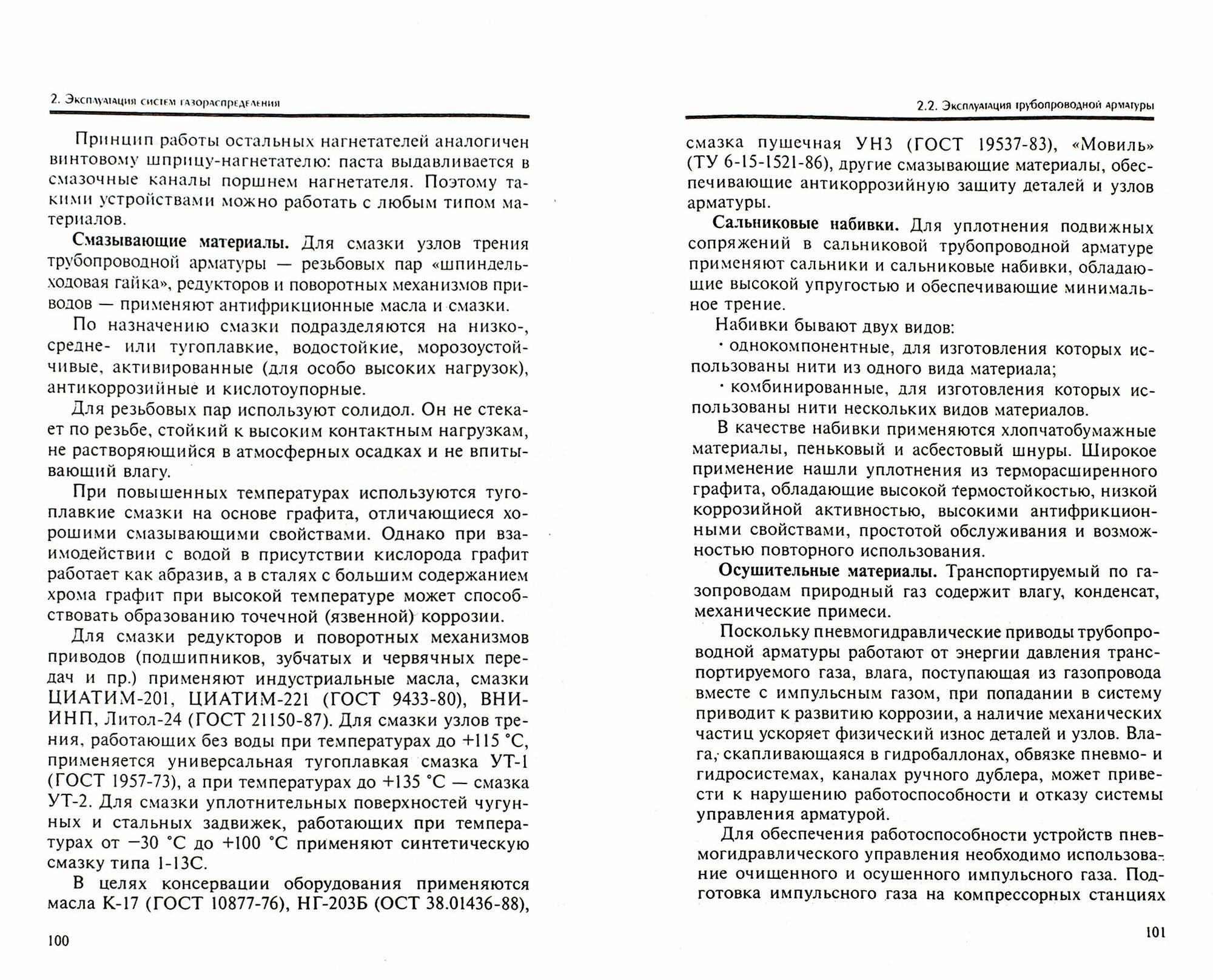 2. Эксплуатация систем газораспределения

Принцип работы остальных нагнетателей аналогичен винтовому шприцу-нагнетателю: паста выдавливается в смазочные каналы поршнем нагнетателя. Поэтому такими устройствами можно работать с любым типом материалов.

**Смазывающие материалы.** Для смазки узлов трения трубопроводной арматуры — резьбовых пар «шпиндель-ходовая гайка», редукторов и поворотных механизмов приводов — применяют антифрикционные масла и смазки.

По назначению смазки подразделяются на низко-, средне- или тугоплавкие, водостойкие, морозоустойчивые, активированные (для особо высоких нагрузок), антикоррозийные и кислотоупорные.

Для резьбовых пар используют солидол. Он не стекает по резьбе, стойкий к высоким контактным нагрузкам, не растворяющийся в атмосферных осадках и не впитывающий влагу.

При повышенных температурах используются тугоплавкие смазки на основе графита, отличающиеся хорошими смазывающими свойствами. Однако при взаимодействии с водой в присутствии кислорода графит работает как абразив, а в сталях с большим содержанием хрома графит при высокой температуре может способствовать образованию точечной (язвенной) коррозии.

Для смазки редукторов и поворотных механизмов приводов (подшипников, зубчатых и червячных передач и пр.) применяют индустриальные масла, смазки ЦИАТИМ-201, ЦИАТИМ-221 (ГОСТ 9433-80), ВНИИНП, Литол-24 (ГОСТ 21150-87). Для смазки узлов трения, работающих без воды при температурах до +115 °С, применяется универсальная тугоплавкая смазка УТ-1 (ГОСТ 1957-73), а при температурах до +135 °С — смазка УТ-2. Для смазки уплотнительных поверхностей чугунных и стальных задвижек, работающих при температурах от −30 °С до +100 °С применяют синтетическую смазку типа 1-13С.

В целях консервации оборудования применяются масла К-17 (ГОСТ 10877-76), НГ-203Б (ОСТ 38.01436-88),

100

2.2. Эксплуатация трубопроводной арматуры

смазка пушечная УНЗ (ГОСТ 19537-83), «Мовиль» (ТУ 6-15-1521-86), другие смазывающие материалы, обеспечивающие антикоррозийную защиту деталей и узлов арматуры.

**Сальниковые набивки.** Для уплотнения подвижных сопряжений в сальниковой трубопроводной арматуре применяют сальники и сальниковые набивки, обладающие высокой упругостью и обеспечивающие минимальное трение.

Набивки бывают двух видов:

· однокомпонентные, для изготовления которых использованы нити из одного вида материала;

· комбинированные, для изготовления которых использованы нити нескольких видов материалов.

В качестве набивки применяются хлопчатобумажные материалы, пеньковый и асбестовый шнуры. Широкое применение нашли уплотнения из терморасширенного графита, обладающие высокой термостойкостью, низкой коррозийной активностью, высокими антифрикционными свойствами, простотой обслуживания и возможностью повторного использования.

**Осушительные материалы.** Транспортируемый по газопроводам природный газ содержит влагу, конденсат, механические примеси.

Поскольку пневмогидравлические приводы трубопроводной арматуры работают от энергии давления транспортируемого газа, влага, поступающая из газопровода вместе с импульсным газом, при попадании в систему приводит к развитию коррозии, а наличие механических частиц ускоряет физический износ деталей и узлов. Влага, скапливающаяся в гидробаллонах, обвязке пневмо- и гидросистемах, каналах ручного дублера, может привести к нарушению работоспособности и отказу системы управления арматурой.

Для обеспечения работоспособности устройств пневмогидравлического управления необходимо использование очищенного и осушенного импульсного газа. Подготовка импульсного газа на компрессорных станциях

101